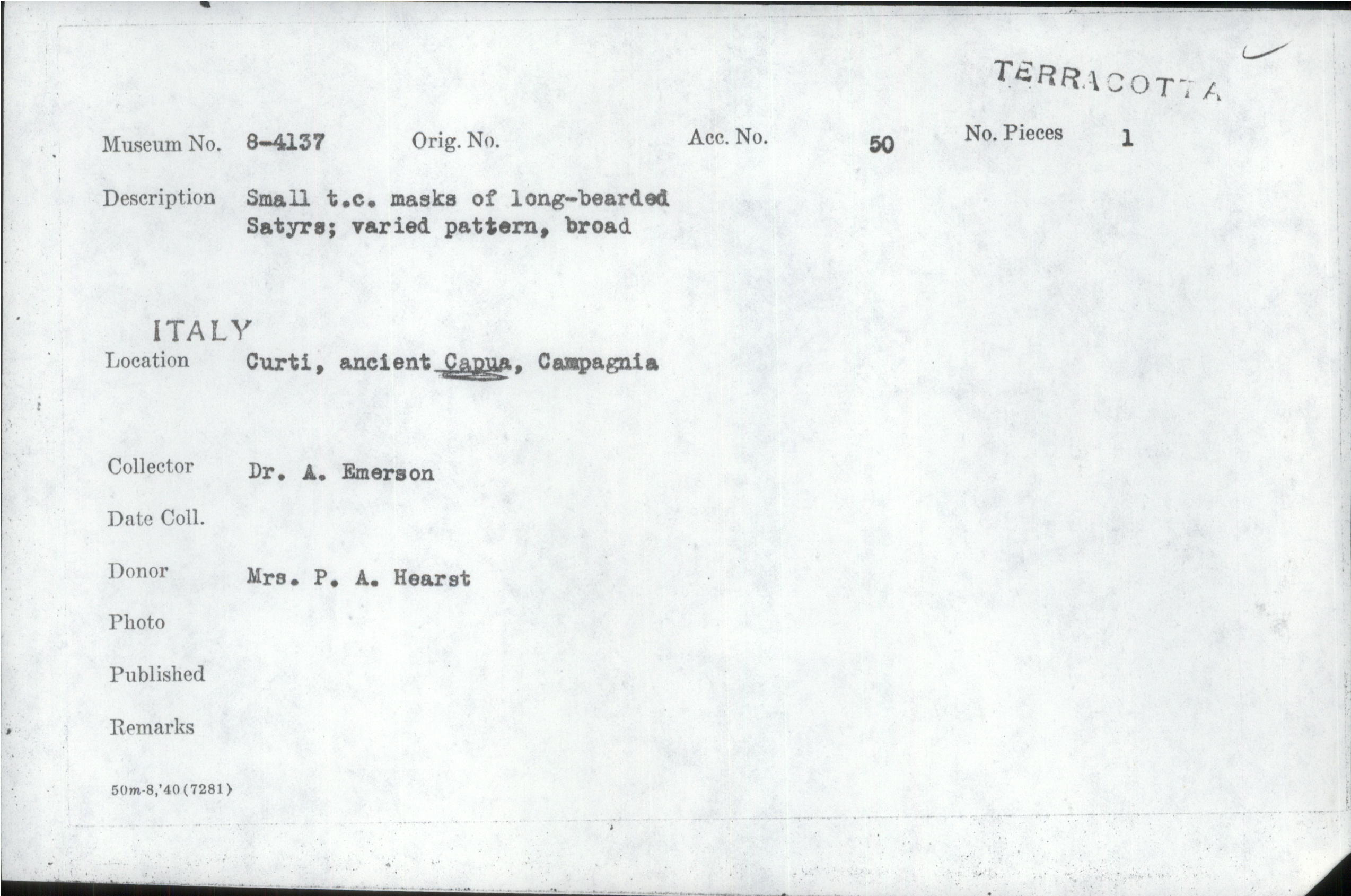 TERRACOTTA

Museum No. 8-4137 Orig. No. Acc. No. 50 No. Pieces 1

Description Small t.c. masks of long-bearded Satyrs; varied pattern, broad

ITALY
Location Curti, ancient Capua, Campagnia

Collector Dr. A. Emerson

Date Coll.

Donor Mrs. P. A. Hearst

Photo

Published

Remarks

50m-8,'40(7281)